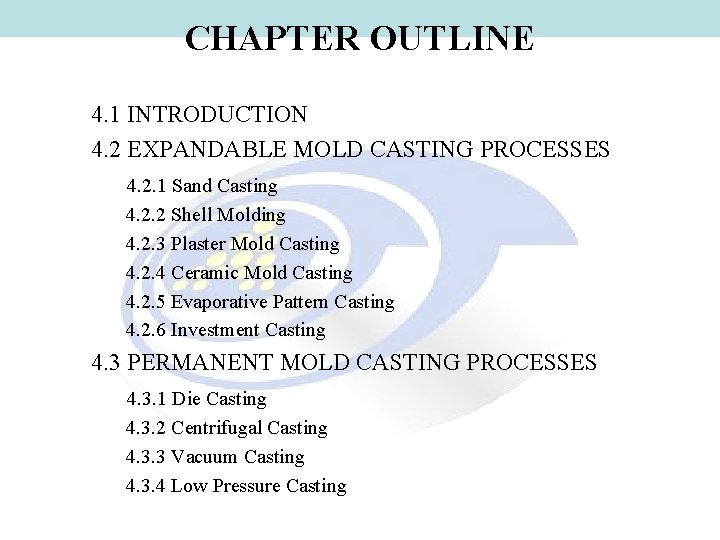 CHAPTER OUTLINE

4.1 INTRODUCTION
4.2 EXPANDABLE MOLD CASTING PROCESSES
4.2.1 Sand Casting
4.2.2 Shell Molding
4.2.3 Plaster Mold Casting
4.2.4 Ceramic Mold Casting
4.2.5 Evaporative Pattern Casting
4.2.6 Investment Casting
4.3 PERMANENT MOLD CASTING PROCESSES
4.3.1 Die Casting
4.3.2 Centrifugal Casting
4.3.3 Vacuum Casting
4.3.4 Low Pressure Casting